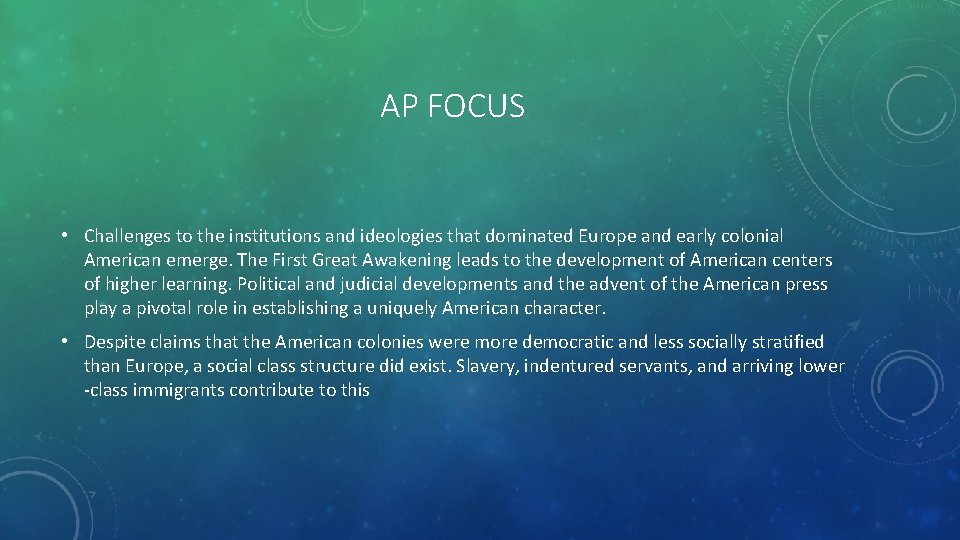 AP FOCUS

• Challenges to the institutions and ideologies that dominated Europe and early colonial American emerge. The First Great Awakening leads to the development of American centers of higher learning. Political and judicial developments and the advent of the American press play a pivotal role in establishing a uniquely American character.

• Despite claims that the American colonies were more democratic and less socially stratified than Europe, a social class structure did exist. Slavery, indentured servants, and arriving lower -class immigrants contribute to this